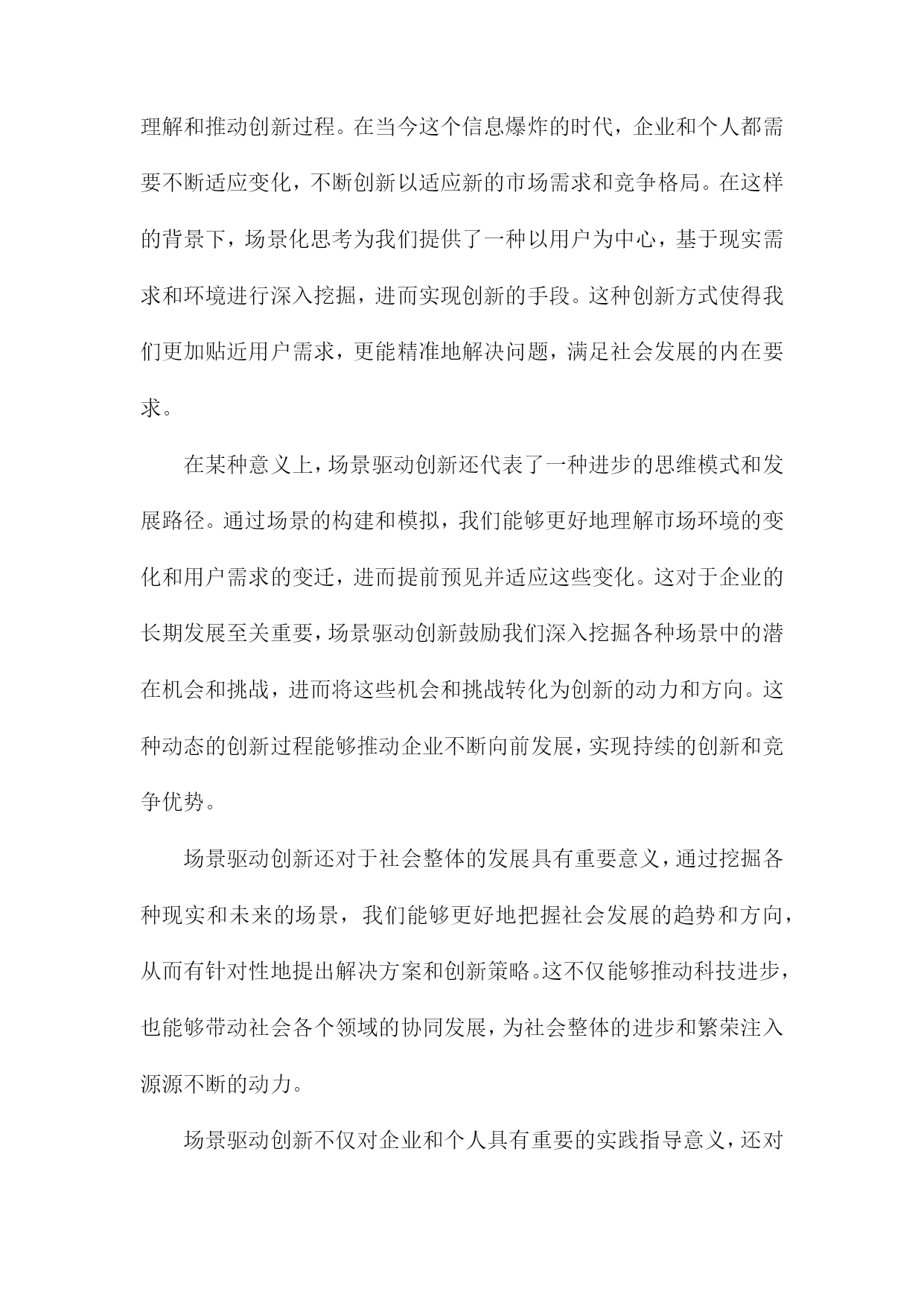 理解和推动创新过程。在当今这个信息爆炸的时代，企业和个人都需要不断适应变化，不断创新以适应新的市场需求和竞争格局。在这样的背景下，场景化思考为我们提供了一种以用户为中心，基于现实需求和环境进行深入挖掘，进而实现创新的手段。这种创新方式使得我们更加贴近用户需求，更能精准地解决问题，满足社会发展的内在要求。

在某种意义上，场景驱动创新还代表了一种进步的思维模式和发展路径。通过场景的构建和模拟，我们能够更好地理解市场环境的变化和用户需求的变迁，进而提前预见并适应这些变化。这对于企业的长期发展至关重要，场景驱动创新鼓励我们深入挖掘各种场景中的潜在机会和挑战，进而将这些机会和挑战转化为创新的动力和方向。这种动态的创新过程能够推动企业不断向前发展，实现持续的创新和竞争优势。

场景驱动创新还对于社会整体的发展具有重要意义，通过挖掘各种现实和未来的场景，我们能够更好地把握社会发展的趋势和方向，从而有针对性地提出解决方案和创新策略。这不仅能够推动科技进步，也能够带动社会各个领域的协同发展，为社会整体的进步和繁荣注入源源不断的动力。

场景驱动创新不仅对企业和个人具有重要的实践指导意义，还对